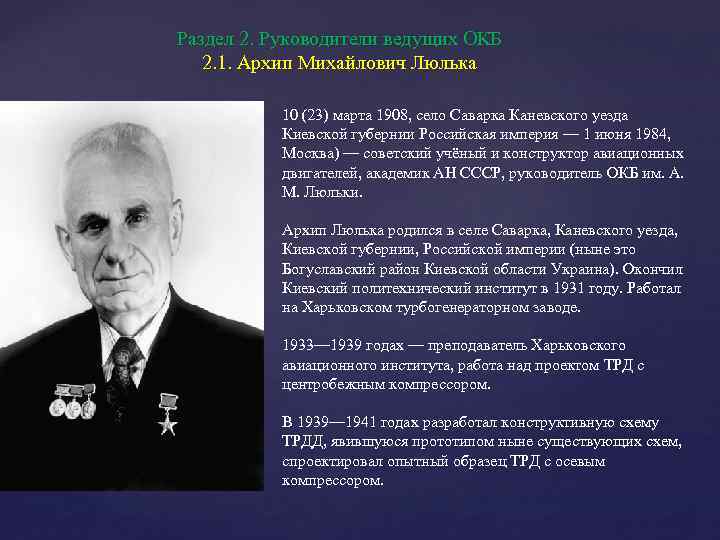 Раздел 2. Руководители ведущих ОКБ
2.1. Архип Михайлович Люлька

10 (23) марта 1908, село Саварка Каневского уезда Киевской губернии Российская империя — 1 июня 1984, Москва) — советский учёный и конструктор авиационных двигателей, академик АН СССР, руководитель ОКБ им. А. М. Люльки.

Архип Люлька родился в селе Саварка, Каневского уезда, Киевской губернии, Российской империи (ныне это Богуславский район Киевской области Украина). Окончил Киевский политехнический институт в 1931 году. Работал на Харьковском турбогенераторном заводе.

1933—1939 годах — преподаватель Харьковского авиационного института, работа над проектом ТРД с центробежным компрессором.

В 1939—1941 годах разработал конструктивную схему ТРДД, явившуюся прототипом ныне существующих схем, спроектировал опытный образец ТРД с осевым компрессором.